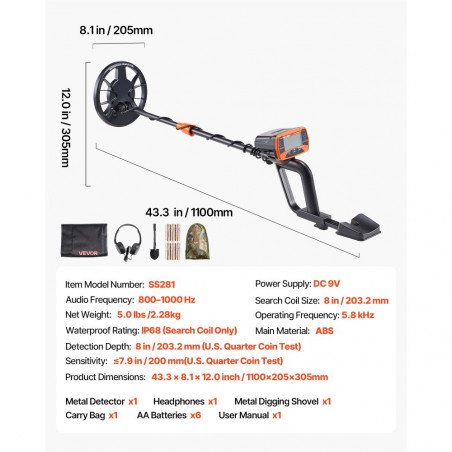 8.1 in / 205mm

12.0 in / 305mm

43.3 in / 1100mm

VEVOR

Item Model Number: SS281

Audio Frequency: 800-1000 Hz

Net Weight: 5.0 lbs /2.28kg

Waterproof Rating: IP68 (Search Coil Only)

Power Supply: DC 9V

Search Coil Size: 8 in / 203.2 mm

Operating Frequency: 5.8 kHz

Main Material: ABS

Detection Depth: 8 in / 203.2 mm (U.S. Quarter Coin Test)

Sensitivity: ≤7.9 in / 200 mm(U.S. Quarter Coin Test)

Product Dimensions: 43.3 × 8.1 × 12.0 inch / 1100×205×305mm

Metal Detector x1 Headphones x1 Metal Digging Shovel x1
Carry Bag x1 AA Batteries x6 User Manual x1